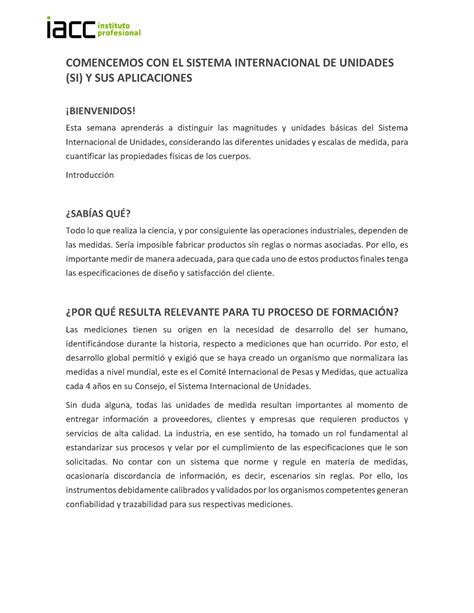 iacc instituto profesional

COMENCEMOS CON EL SISTEMA INTERNACIONAL DE UNIDADES (SI) Y SUS APLICACIONES

¡BIENVENIDOS!

Esta semana aprenderás a distinguir las magnitudes y unidades básicas del Sistema Internacional de Unidades, considerando las diferentes unidades y escalas de medida, para cuantificar las propiedades físicas de los cuerpos.

Introducción

¿SABÍAS QUÉ?

Todo lo que realiza la ciencia, y por consiguiente las operaciones industriales, dependen de las medidas. Sería imposible fabricar productos sin reglas o normas asociadas. Por ello, es importante medir de manera adecuada, para que cada uno de estos productos finales tenga las especificaciones de diseño y satisfacción del cliente.

¿POR QUÉ RESULTA RELEVANTE PARA TU PROCESO DE FORMACIÓN?

Las mediciones tienen su origen en la necesidad de desarrollo del ser humano, identificándose durante la historia, respecto a mediciones que han ocurrido. Por esto, el desarrollo global permitió y exigió que se haya creado un organismo que normalizara las medidas a nivel mundial, este es el Comité Internacional de Pesas y Medidas, que actualiza cada 4 años en su Consejo, el Sistema Internacional de Unidades.

Sin duda alguna, todas las unidades de medida resultan importantes al momento de entregar información a proveedores, clientes y empresas que requieren productos y servicios de alta calidad. La industria, en ese sentido, ha tomado un rol fundamental al estandarizar sus procesos y velar por el cumplimiento de las especificaciones que le son solicitadas. No contar con un sistema que norme y regule en materia de medidas, ocasionaría discordancia de información, es decir, escenarios sin reglas. Por ello, los instrumentos debidamente calibrados y validados por los organismos competentes generan confiabilidad y trazabilidad para sus respectivas mediciones.